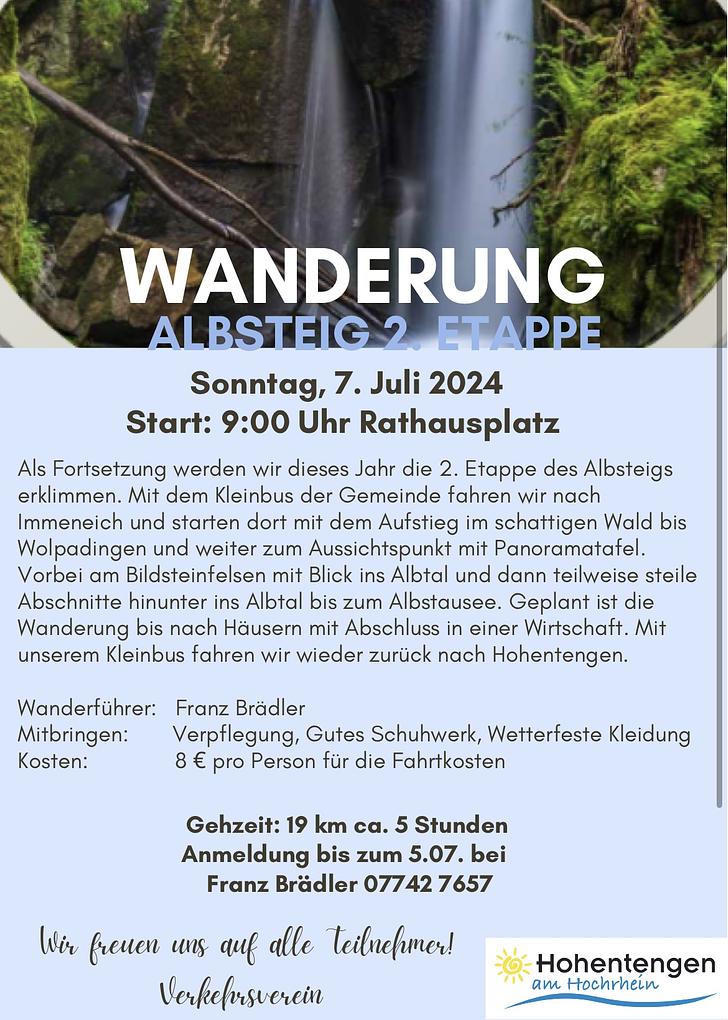 WANDERUNG
ALBSTEIG 2. ETAPPE

Sonntag, 7. Juli 2024
Start: 9:00 Uhr Rathausplatz

Als Fortsetzung werden wir dieses Jahr die 2. Etappe des Albsteigs erklimmen. Mit dem Kleinbus der Gemeinde fahren wir nach Immeneich und starten dort mit dem Aufstieg im schattigen Wald bis Wolpadingen und weiter zum Aussichtspunkt mit Panoramatafel. Vorbei am Bildsteinfelsen mit Blick ins Albtal und dann teilweise steile Abschnitte hinunter ins Albtal bis zum Albstausee. Geplant ist die Wanderung bis nach Häusern mit Abschluss in einer Wirtschaft. Mit unserem Kleinbus fahren wir wieder zurück nach Hohentengen.

Wanderführer: Franz Brädler
Mitbringen: Verpflegung, Gutes Schuhwerk, Wetterfeste Kleidung
Kosten: 8 € pro Person für die Fahrtkosten

Gehzeit: 19 km ca. 5 Stunden
Anmeldung bis zum 5.07. bei
Franz Brädler 07742 7657

Wir freuen uns auf alle Teilnehmer!
Verkehrsverein

Hohentengen
am Hochrhein